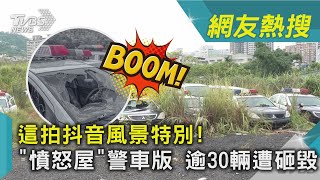 TVBS NEWS

網友熱搜

BOOM!

這拍抖音風景特別!
"憤怒屋"警車版 逾30輛遭砸毀